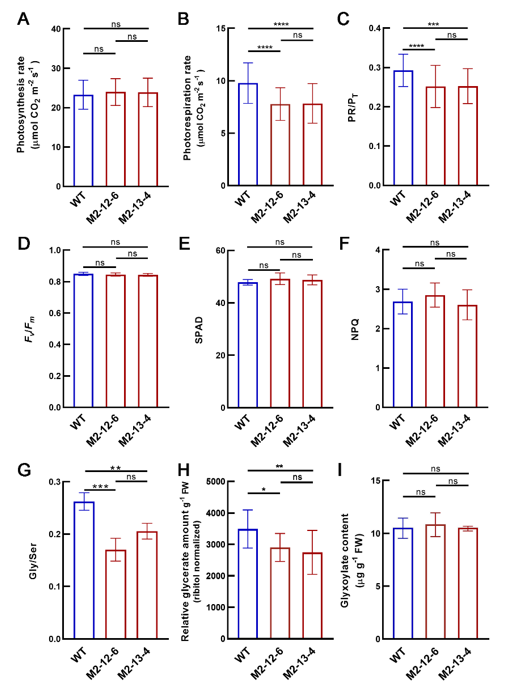 A
Photosynthesis rate ($\mu$mol $CO_2$ $m^{-2}$ $s^{-1}$)
40
30
20
10
0
ns
ns
ns
WT
M2-12-6
M2-13-4

B
Photorespiration rate ($\mu$mol $CO_2$ $m^{-2}$ $s^{-1}$)
15
10
5
0
****
****
ns
WT
M2-12-6
M2-13-4

C
$PR/P_T$
0.4
0.3
0.2
0.1
0.0
***
****
ns
WT
M2-12-6
M2-13-4

D
$F_v/F_m$
1.0
0.8
0.6
0.4
0.2
0.0
ns
ns
ns
WT
M2-12-6
M2-13-4

E
SPAD
60
40
20
0
ns
ns
ns
WT
M2-12-6
M2-13-4

F
NPQ
4
3
2
1
0
ns
ns
ns
WT
M2-12-6
M2-13-4

G
Gly/Ser
0.3
0.2
0.1
0.0
**
***
ns
WT
M2-12-6
M2-13-4

H
Relative glycerate amount $g^{-1}$ FW (ribitol normalized)
5000
4000
3000
2000
1000
0
**
*
ns
WT
M2-12-6
M2-13-4

I
Glyxoylate content ($\mu$g $g^{-1}$ FW)
15
10
5
0
ns
ns
ns
WT
M2-12-6
M2-13-4